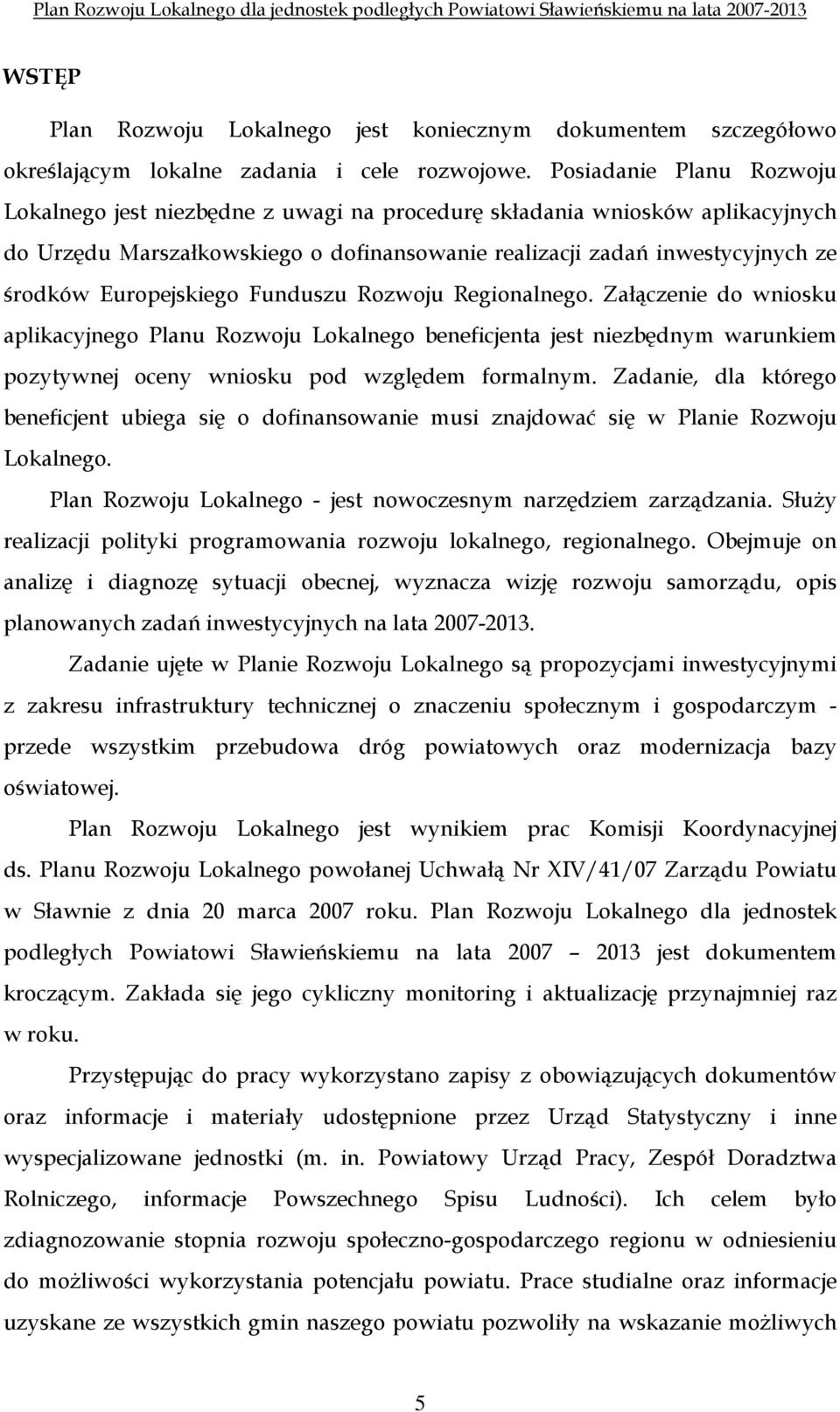 Plan Rozwoju Lokalnego dla jednostek podległych Powiatowi Sławieńskiemu na lata 2007-2013

WSTĘP

Plan Rozwoju Lokalnego jest koniecznym dokumentem szczegółowo określającym lokalne zadania i cele rozwojowe. Posiadanie Planu Rozwoju Lokalnego jest niezbędne z uwagi na procedurę składania wniosków aplikacyjnych do Urzędu Marszałkowskiego o dofinansowanie realizacji zadań inwestycyjnych ze środków Europejskiego Funduszu Rozwoju Regionalnego. Załączenie do wniosku aplikacyjnego Planu Rozwoju Lokalnego beneficjenta jest niezbędnym warunkiem pozytywnej oceny wniosku pod względem formalnym. Zadanie, dla którego beneficjent ubiega się o dofinansowanie musi znajdować się w Planie Rozwoju Lokalnego.

Plan Rozwoju Lokalnego - jest nowoczesnym narzędziem zarządzania. Służy realizacji polityki programowania rozwoju lokalnego, regionalnego. Obejmuje on analizę i diagnozę sytuacji obecnej, wyznacza wizję rozwoju samorządu, opis planowanych zadań inwestycyjnych na lata 2007-2013.

Zadanie ujęte w Planie Rozwoju Lokalnego są propozycjami inwestycyjnymi z zakresu infrastruktury technicznej o znaczeniu społecznym i gospodarczym - przede wszystkim przebudowa dróg powiatowych oraz modernizacja bazy oświatowej.

Plan Rozwoju Lokalnego jest wynikiem prac Komisji Koordynacyjnej ds. Planu Rozwoju Lokalnego powołanej Uchwałą Nr XIV/41/07 Zarządu Powiatu w Sławnie z dnia 20 marca 2007 roku. Plan Rozwoju Lokalnego dla jednostek podległych Powiatowi Sławieńskiemu na lata 2007 – 2013 jest dokumentem kroczącym. Zakłada się jego cykliczny monitoring i aktualizację przynajmniej raz w roku.

Przystępując do pracy wykorzystano zapisy z obowiązujących dokumentów oraz informacje i materiały udostępnione przez Urząd Statystyczny i inne wyspecjalizowane jednostki (m. in. Powiatowy Urząd Pracy, Zespół Doradztwa Rolniczego, informacje Powszechnego Spisu Ludności). Ich celem było zdiagnozowanie stopnia rozwoju społeczno-gospodarczego regionu w odniesieniu do możliwości wykorzystania potencjału powiatu. Prace studialne oraz informacje uzyskane ze wszystkich gmin naszego powiatu pozwoliły na wskazanie możliwych

5